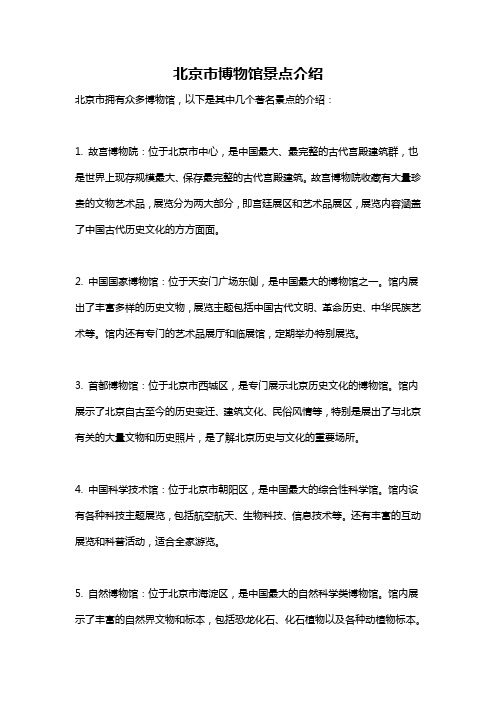 北京市博物馆景点介绍

北京市拥有众多博物馆，以下是其中几个著名景点的介绍：

1. 故宫博物院：位于北京市中心，是中国最大、最完整的古代宫殿建筑群，也是世界上现存规模最大、保存最完整的古代宫殿建筑。故宫博物院收藏有大量珍贵的文物艺术品，展览分为两大部分，即宫廷展区和艺术品展区，展览内容涵盖了中国古代历史文化的方方面面。

2. 中国国家博物馆：位于天安门广场东侧，是中国最大的博物馆之一。馆内展出了丰富多样的历史文物，展览主题包括中国古代文明、革命历史、中华民族艺术等。馆内还有专门的艺术品展厅和临展馆，定期举办特别展览。

3. 首都博物馆：位于北京市西城区，是专门展示北京历史文化的博物馆。馆内展示了北京自古至今的历史变迁、建筑文化、民俗风情等，特别是展出了与北京有关的大量文物和历史照片，是了解北京历史与文化的重要场所。

4. 中国科学技术馆：位于北京市朝阳区，是中国最大的综合性科学馆。馆内设有各种科技主题展览，包括航空航天、生物科技、信息技术等。还有丰富的互动展览和科普活动，适合全家游览。

5. 自然博物馆：位于北京市海淀区，是中国最大的自然科学类博物馆。馆内展示了丰富的自然界文物和标本，包括恐龙化石、化石植物以及各种动植物标本。